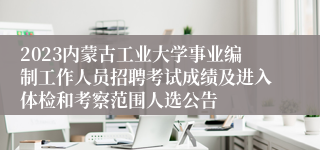 2023内蒙古工业大学事业编制工作人员招聘考试成绩及进入体检和考察范围人选公告